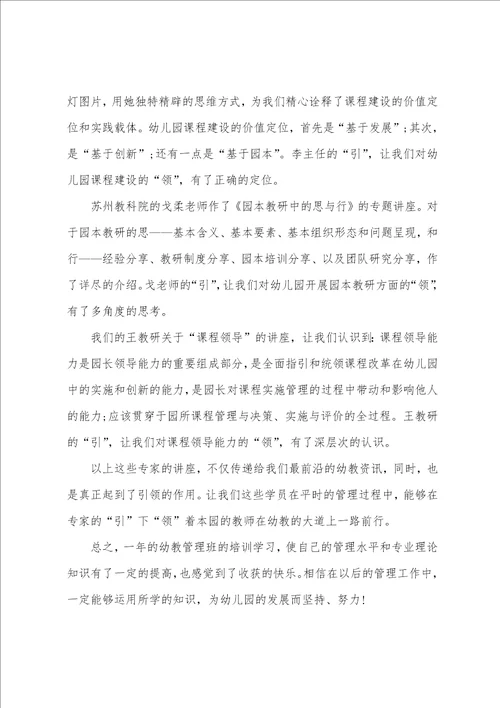 灯图片，用她独特精辟的思维方式，为我们精心诠释了课程建设的价值定位和实践载体。幼儿园课程建设的价值定位，首先是“基于发展”；其次，是“基于创新”；还有一点是“基于园本”。李主任的“引”，让我们对幼儿园课程建设的“领”，有了正确的定位。

苏州教科院的戈柔老师作了《园本教研中的思与行》的专题讲座。对于园本教研的思——基本含义、基本要素、基本组织形态和问题呈现，和行——经验分享、教研制度分享、园本培训分享、以及团队研究分享，作了详尽的介绍。戈老师的“引”，让我们对幼儿园开展园本教研方面的“领”，有了多角度的思考。

我们的王教研关于“课程领导”的讲座，让我们认识到：课程领导能力是园长领导能力的重要组成部分，是全面指引和统领课程改革在幼儿园中的实施和创新的能力，是园长对课程实施管理的过程中带动和影响他人的能力；应该贯穿于园所课程管理与决策、实施与评价的全过程。王教研的“引”，让我们对课程领导能力的“领”，有了深层次的认识。

以上这些专家的讲座，不仅传递给我们最前沿的幼教资讯，同时，也是真正起到了引领的作用。让我们这些学员在平时的管理过程中，能够在专家的“引”下“领”着本园的教师在幼教的大道上一路前行。

总之，一年的幼教管理班的培训学习，使自己的管理水平和专业理论知识有了一定的提高，也感觉到了收获的快乐。相信在以后的管理工作中，一定能够运用所学的知识，为幼儿园的发展而坚持、努力！